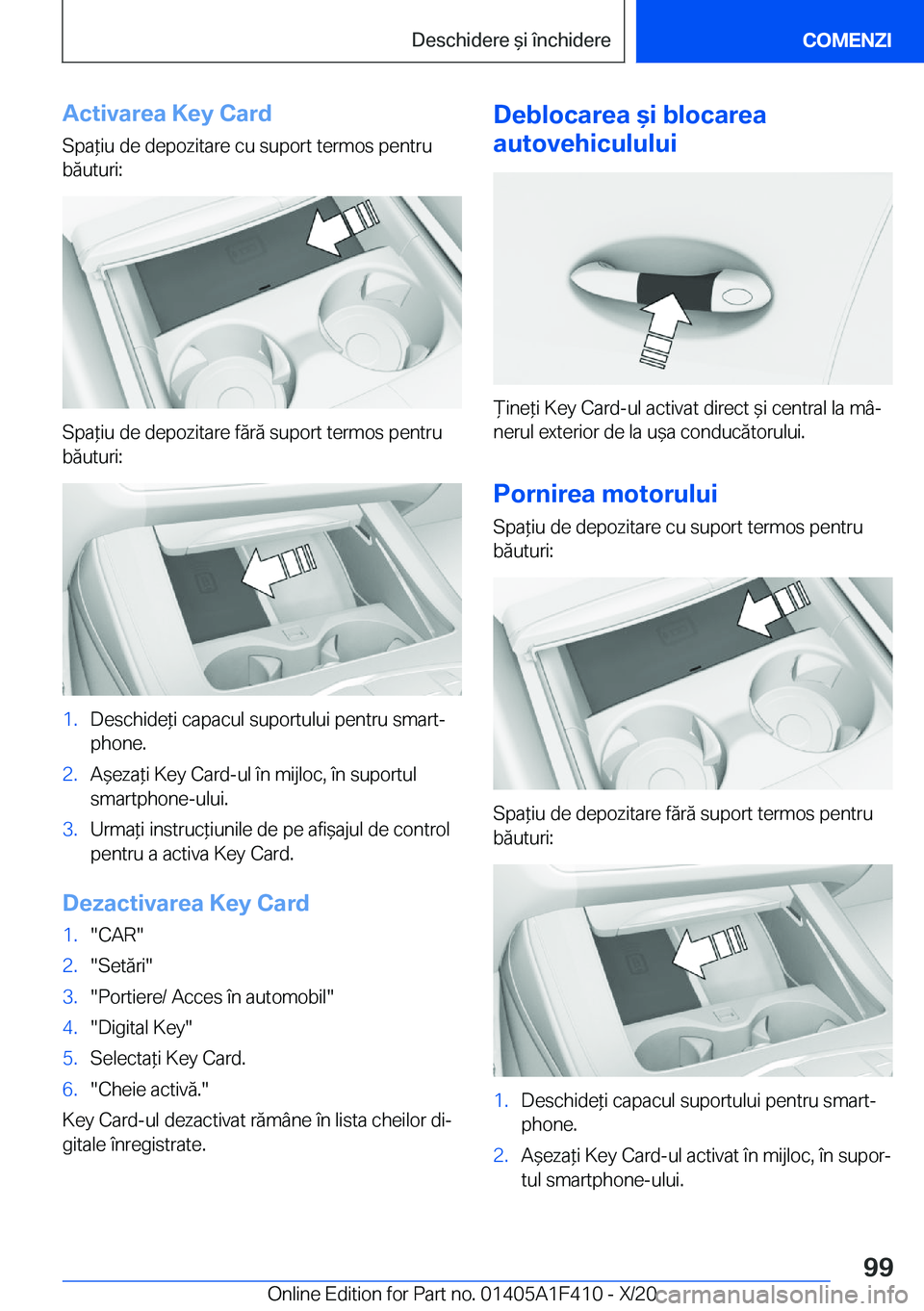 Deschidere și închidere

COMENZI

Activarea Key Card

Spațiu de depozitare cu suport termos pentru băuturi:

Spațiu de depozitare fără suport termos pentru băuturi:

1. Deschideți capacul suportului pentru smartphone.
2. Așezați Key Card-ul în mijloc, în suportul smartphone-ului.
3. Urmați instrucțiunile de pe afișajul de control pentru a activa Key Card.

Dezactivarea Key Card

1. "CAR"
2. "Setări"
3. "Portiere/ Acces în automobil"
4. "Digital Key"
5. Selectați Key Card.
6. "Cheie activă."

Key Card-ul dezactivat rămâne în lista cheilor digitale înregistrate.

Deblocarea și blocarea autovehiculului

Țineți Key Card-ul activat direct și central la mânerul exterior de la ușa conducătorului.

Pornirea motorului

Spațiu de depozitare cu suport termos pentru băuturi:

Spațiu de depozitare fără suport termos pentru băuturi:

1. Deschideți capacul suportului pentru smartphone.
2. Așezați Key Card-ul activat în mijloc, în suportul smartphone-ului.

99

Online Edition for Part no. 01405A1F410 - X/20 carmanualsonline.info